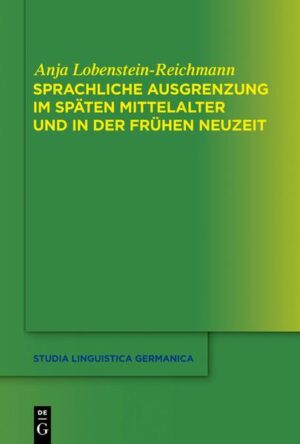 Anja Lobenstein-Reichmann
SPRACHLICHE AUSGRENZUNG IM SPÄTEN MITTELALTER UND IN DER FRÜHEN NEUZEIT

STUDIA LINGUISTICA GERMANICA

DE
G